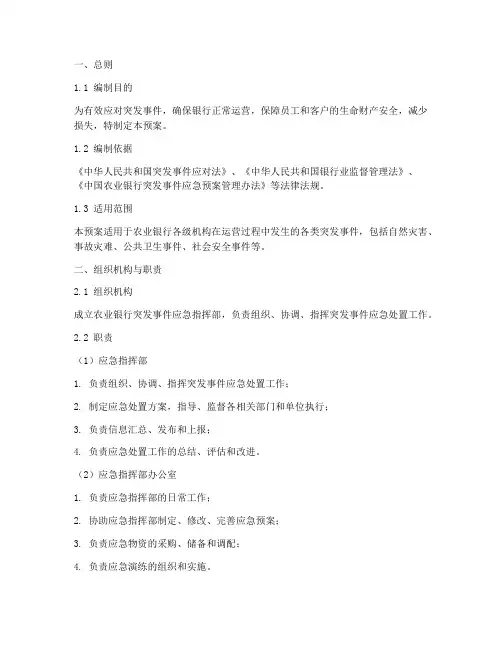 一、总则

1.1 编制目的

为有效应对突发事件，确保银行正常运营，保障员工和客户的生命财产安全，减少损失，特制定本预案。

1.2 编制依据

《中华人民共和国突发事件应对法》、《中华人民共和国银行业监督管理法》、《中国农业银行突发事件应急预案管理办法》等法律法规。

1.3 适用范围

本预案适用于农业银行各级机构在运营过程中发生的各类突发事件，包括自然灾害、事故灾难、公共卫生事件、社会安全事件等。

二、组织机构与职责

2.1 组织机构

成立农业银行突发事件应急指挥部，负责组织、协调、指挥突发事件应急处置工作。

2.2 职责

（1）应急指挥部

1. 负责组织、协调、指挥突发事件应急处置工作；

2. 制定应急处置方案，指导、监督各相关部门和单位执行；

3. 负责信息汇总、发布和上报；

4. 负责应急处置工作的总结、评估和改进。

（2）应急指挥部办公室

1. 负责应急指挥部的日常工作；

2. 协助应急指挥部制定、修改、完善应急预案；

3. 负责应急物资的采购、储备和调配；

4. 负责应急演练的组织和实施。